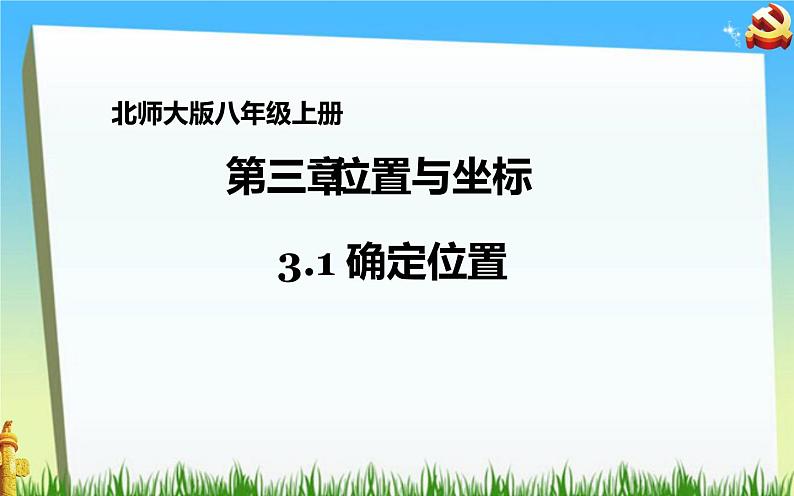 北师大版八年级上册

第三章位置与坐标

3.1 确定位置